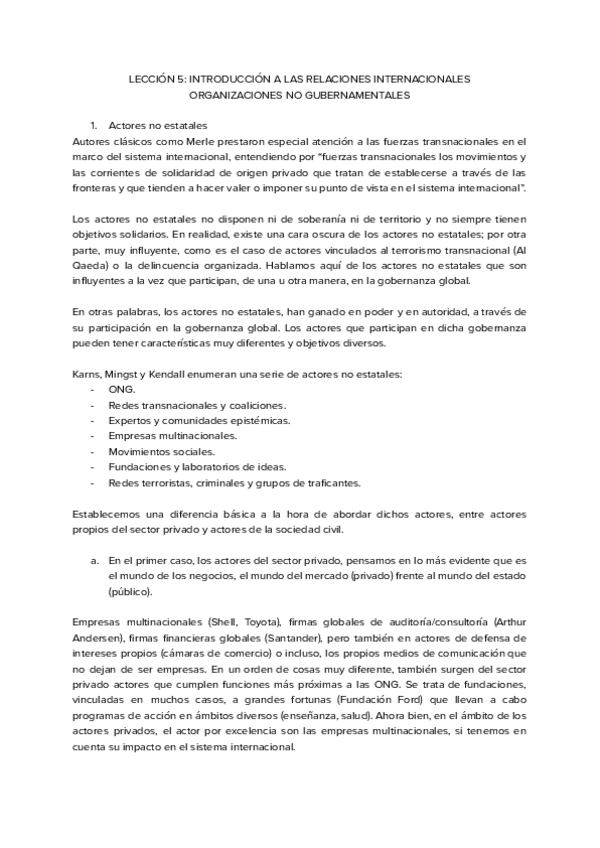 LECCIÓN 5: INTRODUCCIÓN A LAS RELACIONES INTERNACIONALES
ORGANIZACIONES NO GUBERNAMENTALES

1. Actores no estatales

Autores clásicos como Merle prestaron especial atención a las fuerzas transnacionales en el marco del sistema internacional, entendiendo por "fuerzas transnacionales los movimientos y las corrientes de solidaridad de origen privado que tratan de establecerse a través de las fronteras y que tienden a hacer valer o imponer su punto de vista en el sistema internacional".

Los actores no estatales no disponen ni de soberanía ni de territorio y no siempre tienen objetivos solidarios. En realidad, existe una cara oscura de los actores no estatales; por otra parte, muy influyente, como es el caso de actores vinculados al terrorismo transnacional (Al Qaeda) o la delincuencia organizada. Hablamos aquí de los actores no estatales que son influyentes a la vez que participan, de una u otra manera, en la gobernanza global.

En otras palabras, los actores no estatales, han ganado en poder y en autoridad, a través de su participación en la gobernanza global. Los actores que participan en dicha gobernanza pueden tener características muy diferentes y objetivos diversos.

Karns, Mingst y Kendall enumeran una serie de actores no estatales:
- ONG.
- Redes transnacionales y coaliciones.
- Expertos y comunidades epistémicas.
- Empresas multinacionales.
- Movimientos sociales.
- Fundaciones y laboratorios de ideas.
- Redes terroristas, criminales y grupos de traficantes.

Establecemos una diferencia básica a la hora de abordar dichos actores, entre actores propios del sector privado y actores de la sociedad civil.

a. En el primer caso, los actores del sector privado, pensamos en lo más evidente que es el mundo de los negocios, el mundo del mercado (privado) frente al mundo del estado (público).

Empresas multinacionales (Shell, Toyota), firmas globales de auditoría/consultoría (Arthur Andersen), firmas financieras globales (Santander), pero también en actores de defensa de intereses propios (cámaras de comercio) o incluso, los propios medios de comunicación que no dejan de ser empresas. En un orden de cosas muy diferente, también surgen del sector privado actores que cumplen funciones más próximas a las ONG. Se trata de fundaciones, vinculadas en muchos casos, a grandes fortunas (Fundación Ford) que llevan a cabo programas de acción en ámbitos diversos (enseñanza, salud). Ahora bien, en el ámbito de los actores privados, el actor por excelencia son las empresas multinacionales, si tenemos en cuenta su impacto en el sistema internacional.